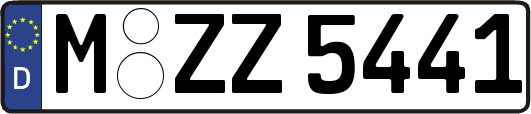 D
M ZZ 5441